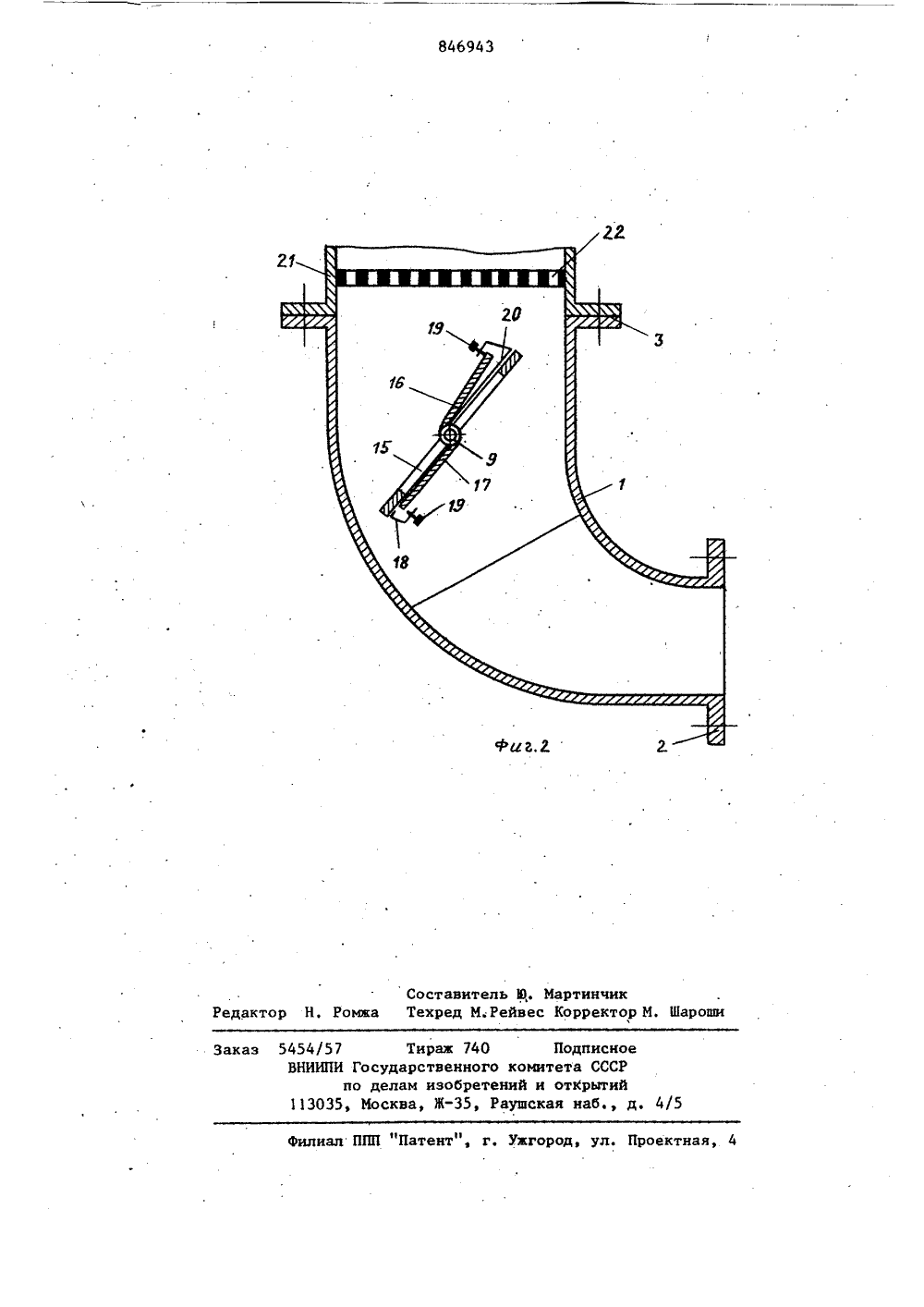 846943

21
22
3
19
20
16
9
15
17
19
18
1
2
Фиг.2

Составитель Ю. Мартинчик
Редактор Н. Ромжа Техред М.Рейвес Корректор М. Шароши

Заказ 5454/57 Тираж 740 Подписное
ВНИИПИ Государственного комитета СССР
по делам изобретений и открытий
113035, Москва, Ж-35, Раушская наб., д. 4/5

Филиал ППП "Патент", г. Ужгород, ул. Проектная, 4